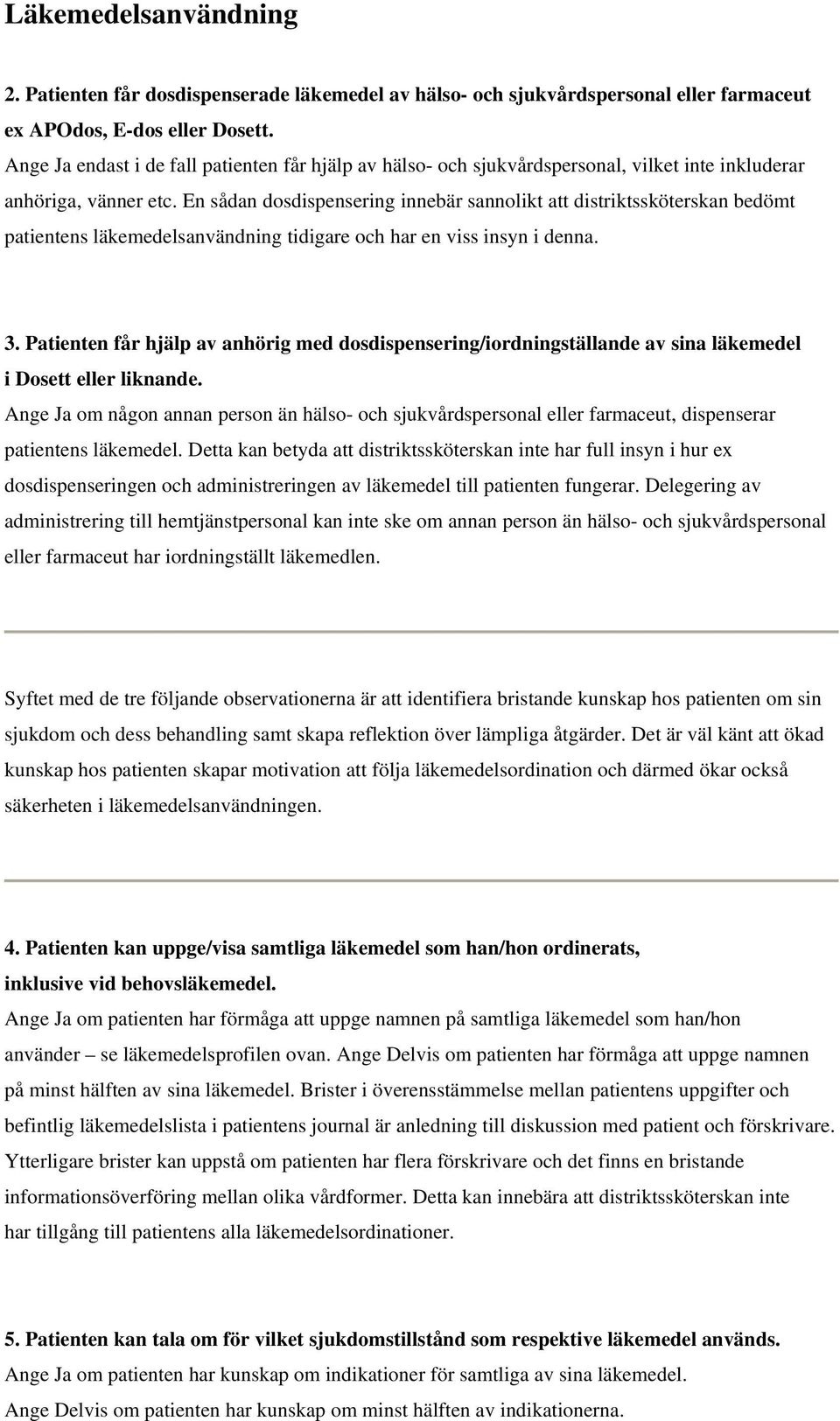 Läkemedelsanvändning

2. Patienten får dosdispenserade läkemedel av hälso- och sjukvårdspersonal eller farmaceut ex APOdos, E-dos eller Dosett.
Ange Ja endast i de fall patienten får hjälp av hälso- och sjukvårdspersonal, vilket inte inkluderar anhöriga, vänner etc. En sådan dosdispensering innebär sannolikt att distriktssköterskan bedömt patientens läkemedelsanvändning tidigare och har en viss insyn i denna.

3. Patienten får hjälp av anhörig med dosdispensering/iordningställande av sina läkemedel i Dosett eller liknande.
Ange Ja om någon annan person än hälso- och sjukvårdspersonal eller farmaceut, dispenserar patientens läkemedel. Detta kan betyda att distriktssköterskan inte har full insyn i hur ex dosdispenseringen och administreringen av läkemedel till patienten fungerar. Delegering av administrering till hemtjänstpersonal kan inte ske om annan person än hälso- och sjukvårdspersonal eller farmaceut har iordningställt läkemedlen.

Syftet med de tre följande observationerna är att identifiera bristande kunskap hos patienten om sin sjukdom och dess behandling samt skapa reflektion över lämpliga åtgärder. Det är väl känt att ökad kunskap hos patienten skapar motivation att följa läkemedelsordination och därmed ökar också säkerheten i läkemedelsanvändningen.

4. Patienten kan uppge/visa samtliga läkemedel som han/hon ordinerats, inklusive vid behovsläkemedel.
Ange Ja om patienten har förmåga att uppge namnen på samtliga läkemedel som han/hon använder – se läkemedelsprofilen ovan. Ange Delvis om patienten har förmåga att uppge namnen på minst hälften av sina läkemedel. Brister i överensstämmelse mellan patientens uppgifter och befintlig läkemedelslista i patientens journal är anledning till diskussion med patient och förskrivare. Ytterligare brister kan uppstå om patienten har flera förskrivare och det finns en bristande informationsöverföring mellan olika vårdformer. Detta kan innebära att distriktssköterskan inte har tillgång till patientens alla läkemedelsordinationer.

5. Patienten kan tala om för vilket sjukdomstillstånd som respektive läkemedel används.
Ange Ja om patienten har kunskap om indikationer för samtliga av sina läkemedel.
Ange Delvis om patienten har kunskap om minst hälften av indikationerna.